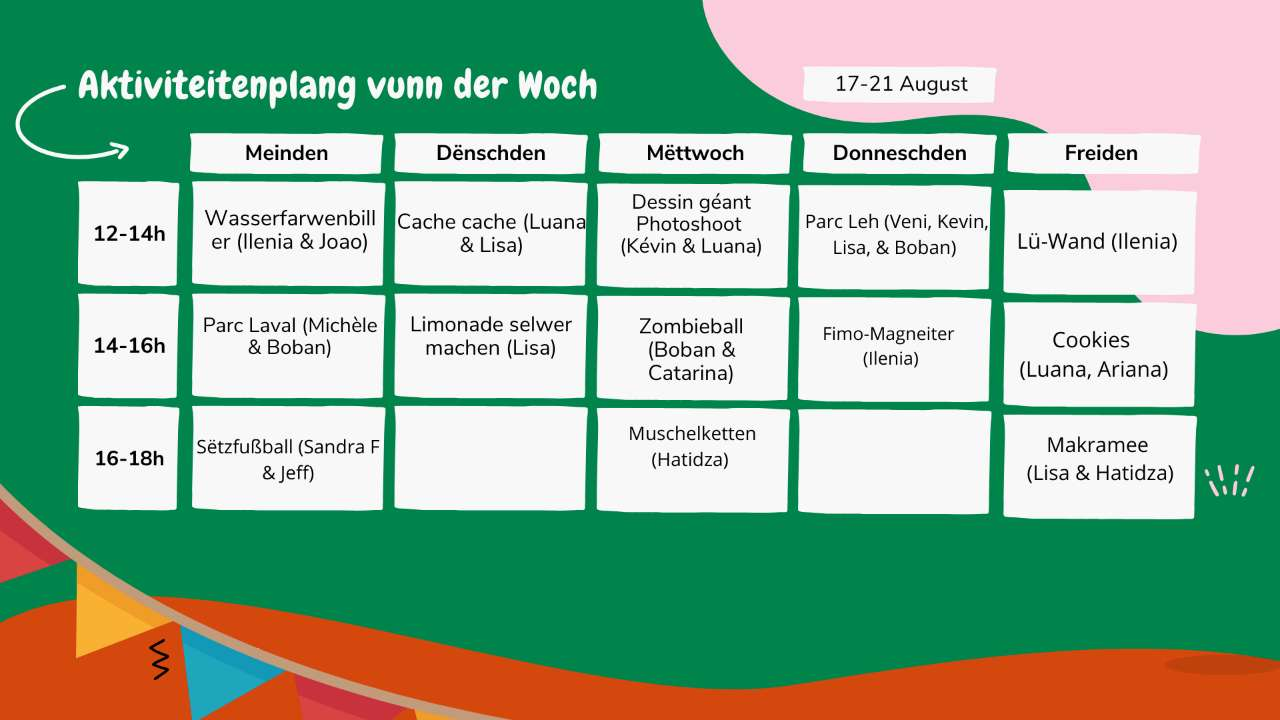 Aktiviteitenplang vunn der Woch

17-21 August

| | Meinden | Dënschden | Mëttwoch | Donneschden | Freiden |
|---|---|---|---|---|---|
| 12-14h | Wasserfarwenbiller (Ilenia & Joao) | Cache cache (Luana & Lisa) | Dessin géant Photoshoot (Kévin & Luana) | Parc Leh (Veni, Kevin, Lisa, & Boban) | Lü-Wand (Ilenia) |
| 14-16h | Parc Laval (Michèle & Boban) | Limonade selwer machen (Lisa) | Zombieball (Boban & Catarina) | Fimo-Magneiter (Ilenia) | Cookies (Luana, Ariana) |
| 16-18h | Sëtzfußball (Sandra F & Jeff) | | Muschelketten (Hatidza) | | Makramee (Lisa & Hatidza) |